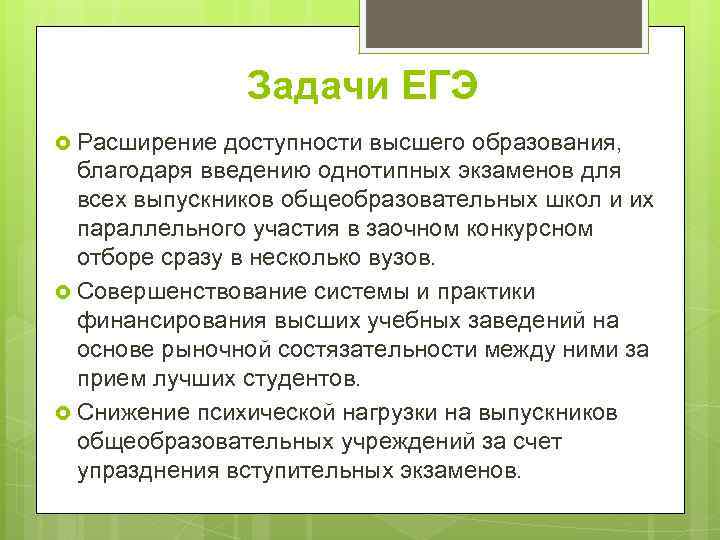 Задачи ЕГЭ

Расширение доступности высшего образования, благодаря введению однотипных экзаменов для всех выпускников общеобразовательных школ и их параллельного участия в заочном конкурсном отборе сразу в несколько вузов.

Совершенствование системы и практики финансирования высших учебных заведений на основе рыночной состязательности между ними за прием лучших студентов.

Снижение психической нагрузки на выпускников общеобразовательных учреждений за счет упразднения вступительных экзаменов.